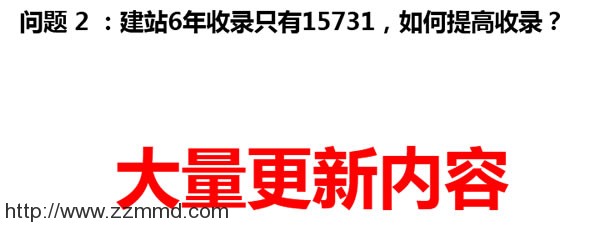 问题 2 ：建站6年收录只有15731，如何提高收录？

大量更新内容

http://www.zzmmd.com